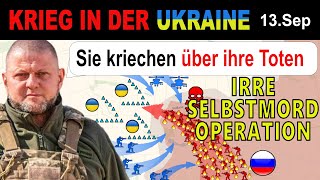 KRIEG IN DER UKRAINE 13.Sep

Sie kriechen über ihre Toten

IRRE SELBSTMORD OPERATION